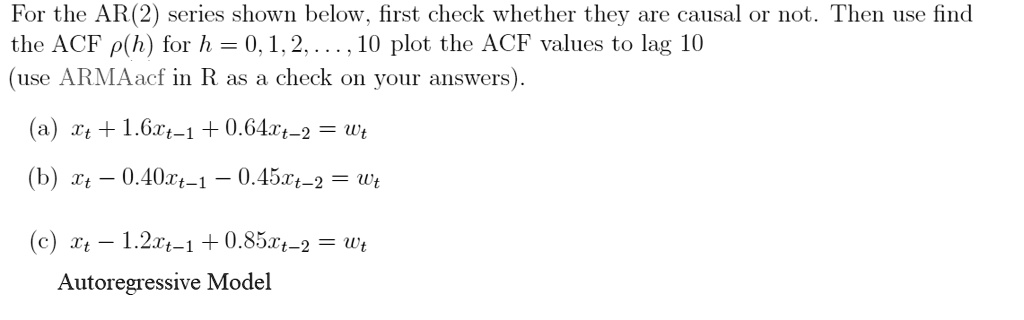 For the AR(2) series shown below, first check whether they are causal or not. Then use find the ACF $\rho(h)$ for $h = 0, 1, 2, \ldots, 10$ plot the ACF values to lag 10 (use ARMAacf in R as a check on your answers).

(a) $x_t + 1.6x_{t-1} + 0.64x_{t-2} = w_t$

(b) $x_t - 0.40x_{t-1} - 0.45x_{t-2} = w_t$

(c) $x_t - 1.2x_{t-1} + 0.85x_{t-2} = w_t$

Autoregressive Model